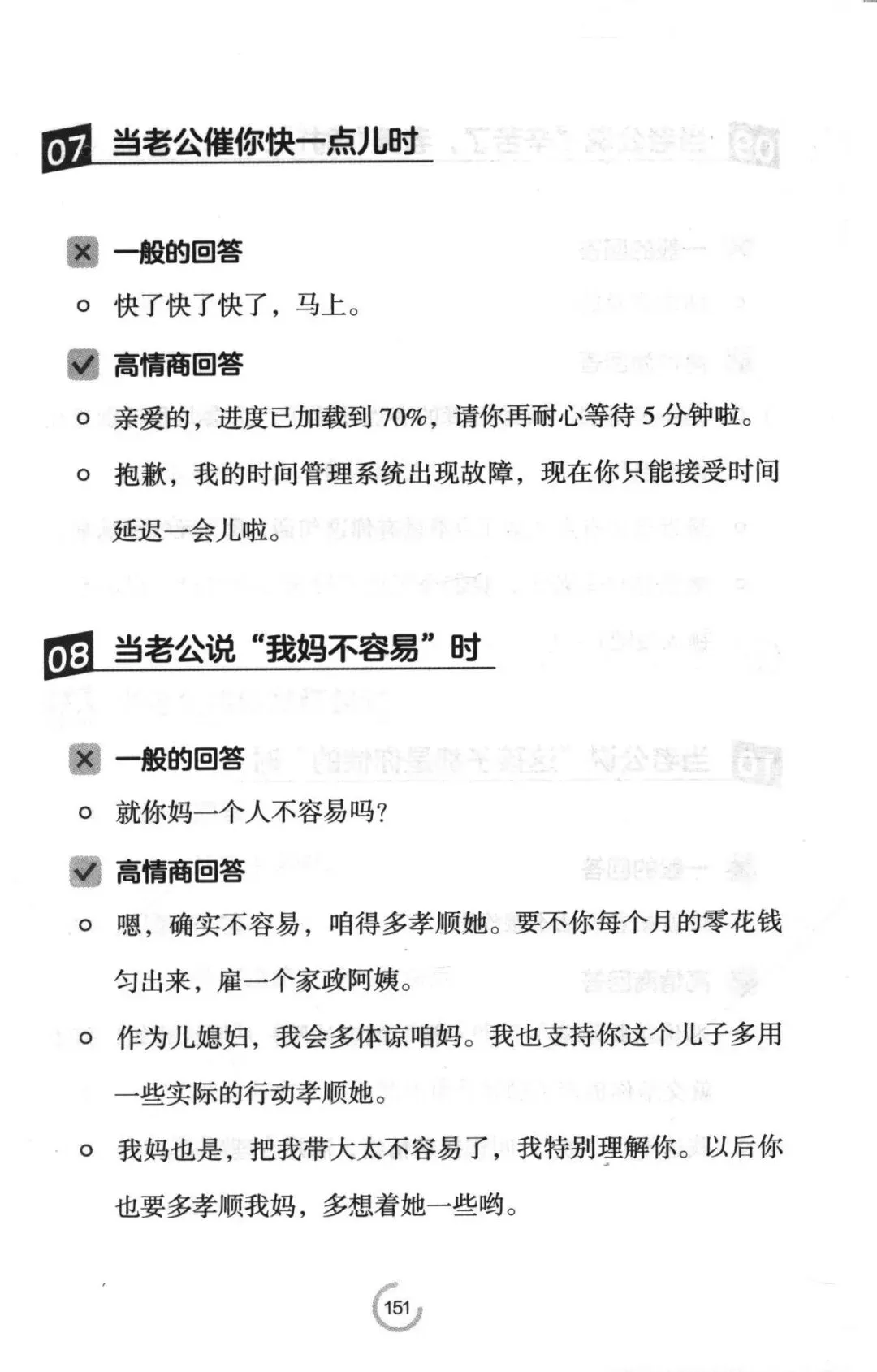 07 当老公催你快一点儿时

一般的回答

快了快了快了，马上。

高情商回答

亲爱的，进度已加载到 70%，请你再耐心等待 5 分钟啦。

抱歉，我的时间管理系统出现故障，现在你只能接受时间延迟一会儿啦。

08 当老公说“我妈不容易”时

一般的回答

就你妈一个人不容易吗？

高情商回答

嗯，确实不容易，咱得多孝顺她。要不你每个月的零花钱匀出来，雇一个家政阿姨。

作为儿媳妇，我会多体谅咱妈。我也支持你这个儿子多用一些实际的行动孝顺她。

我妈也是，把我带大太不容易了，我特别理解你。以后你也要多孝顺我妈，多想着她一些哟。

151